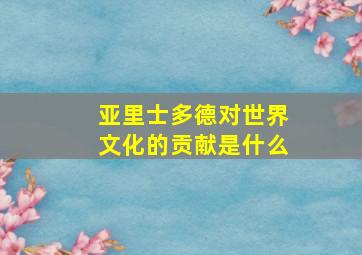 亚里士多德对世界文化的贡献是什么